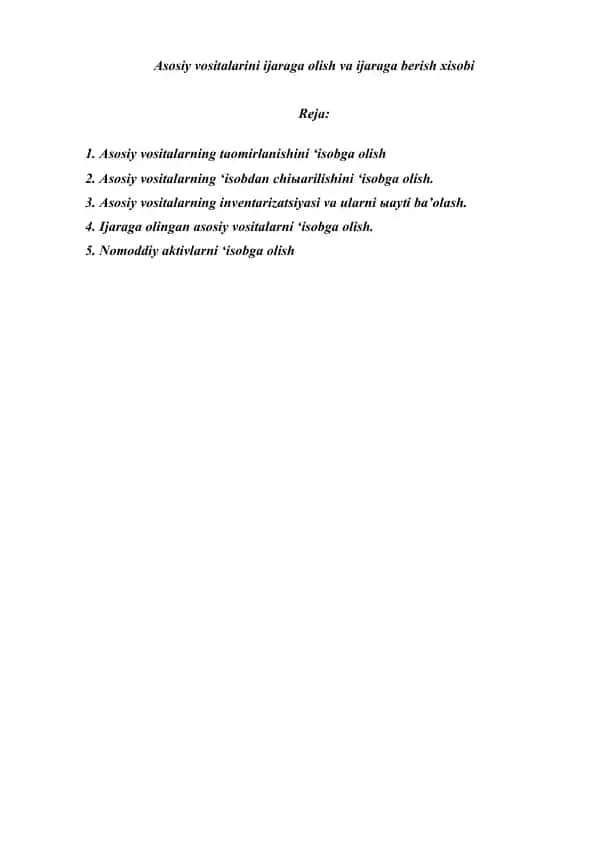 Asosiy vositalarini ijaraga olish va ijaraga berish xisobi

Reja:

1. Asosiy vositalarning taomirlanishini ‘isobga olish
2. Asosiy vositalarning ‘isobdan chiыarilishini ‘isobga olish.
3. Asosiy vositalarning inventarizatsiyasi va ularni ыayti ba’olash.
4. Ijaraga olingan asosiy vositalarni ‘isobga olish.
5. Nomoddiy aktivlarni ‘isobga olish